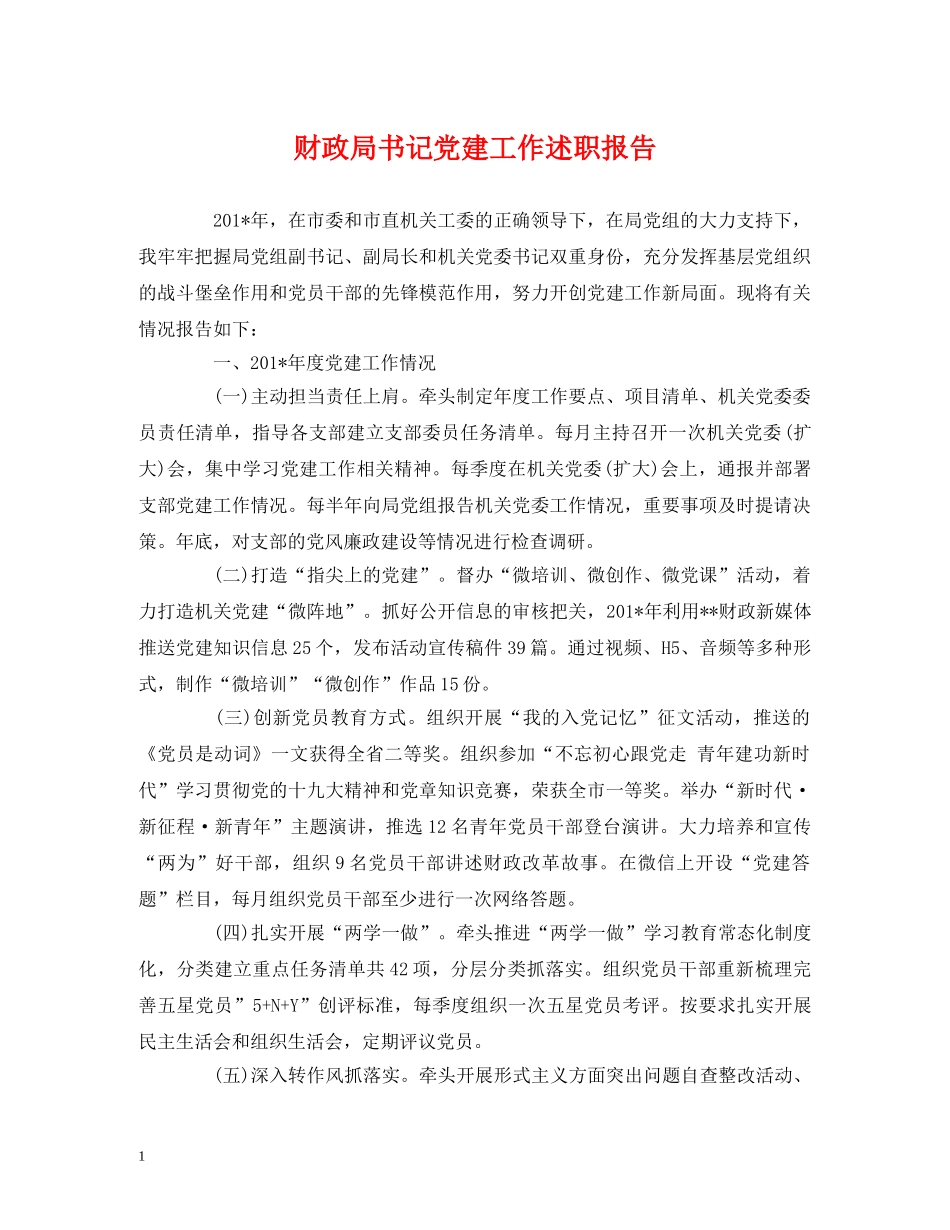 财政局书记党建工作述职报告

201*年，在市委和市直机关工委的正确领导下，在局党组的大力支持下，我牢牢把握局党组副书记、副局长和机关党委书记双重身份，充分发挥基层党组织的战斗堡垒作用和党员干部的先锋模范作用，努力开创党建工作新局面。现将有关情况报告如下：

一、201*年度党建工作情况

(一)主动担当责任上肩。牵头制定年度工作要点、项目清单、机关党委委员责任清单，指导各支部建立支部委员任务清单。每月主持召开一次机关党委(扩大)会，集中学习党建工作相关精神。每季度在机关党委(扩大)会上，通报并部署支部党建工作情况。每半年向局党组报告机关党委工作情况，重要事项及时提请决策。年底，对支部的党风廉政建设等情况进行检查调研。

(二)打造“指尖上的党建”。督办“微培训、微创作、微党课”活动，着力打造机关党建“微阵地”。抓好公开信息的审核把关，201*年利用**财政新媒体推送党建知识信息25个，发布活动宣传稿件39篇。通过视频、H5、音频等多种形式，制作“微培训”“微创作”作品15份。

(三)创新党员教育方式。组织开展“我的入党记忆”征文活动，推送的《党员是动词》一文获得全省二等奖。组织参加“不忘初心跟党走 青年建功新时代”学习贯彻党的十九大精神和党章知识竞赛，荣获全市一等奖。举办“新时代·新征程·新青年”主题演讲，推选12名青年党员干部登台演讲。大力培养和宣传“两为”好干部，组织9名党员干部讲述财政改革故事。在微信上开设“党建答题”栏目，每月组织党员干部至少进行一次网络答题。

(四)扎实开展“两学一做”。牵头推进“两学一做”学习教育常态化制度化，分类建立重点任务清单共42项，分层分类抓落实。组织党员干部重新梳理完善五星党员”5+N+Y”创评标准，每季度组织一次五星党员考评。按要求扎实开展民主生活会和组织生活会，定期评议党员。

(五)深入转作风抓落实。牵头开展形式主义方面突出问题自查整改活动、

1